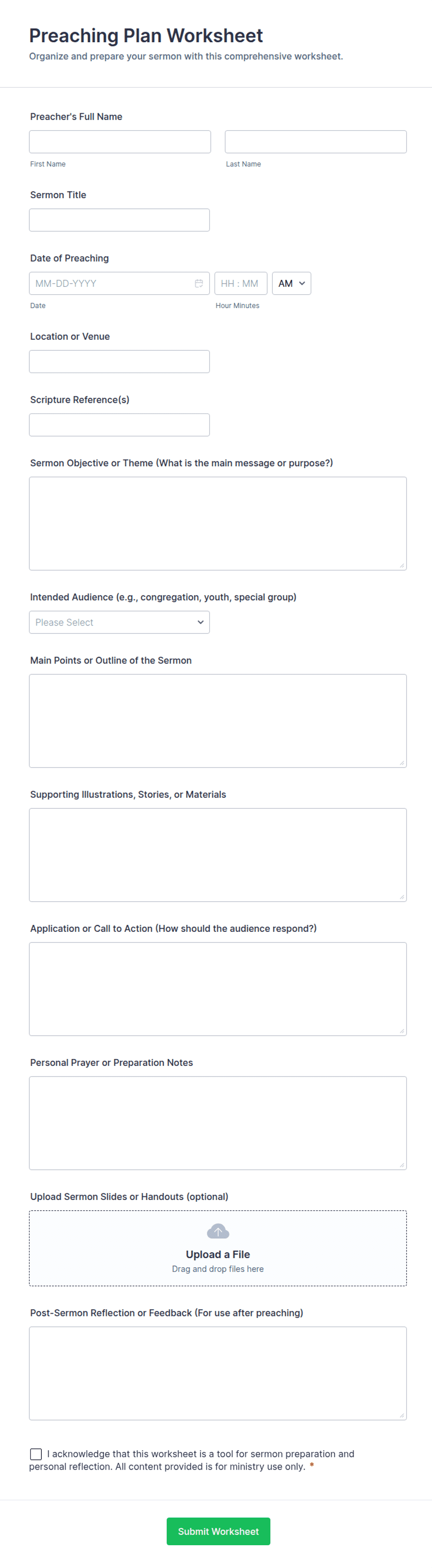 Preaching Plan Worksheet
Organize and prepare your sermon with this comprehensive worksheet.

Preacher's Full Name

First Name

Last Name

Sermon Title

Date of Preaching

MM-DD-YYYY

HH : MM

AM

Date

Hour Minutes

Location or Venue

Scripture Reference(s)

Sermon Objective or Theme (What is the main message or purpose?)

Intended Audience (e.g., congregation, youth, special group)

Please Select

Main Points or Outline of the Sermon

Supporting Illustrations, Stories, or Materials

Application or Call to Action (How should the audience respond?)

Personal Prayer or Preparation Notes

Upload Sermon Slides or Handouts (optional)

Upload a File
Drag and drop files here

Post-Sermon Reflection or Feedback (For use after preaching)

I acknowledge that this worksheet is a tool for sermon preparation and personal reflection. All content provided is for ministry use only. *

Submit Worksheet